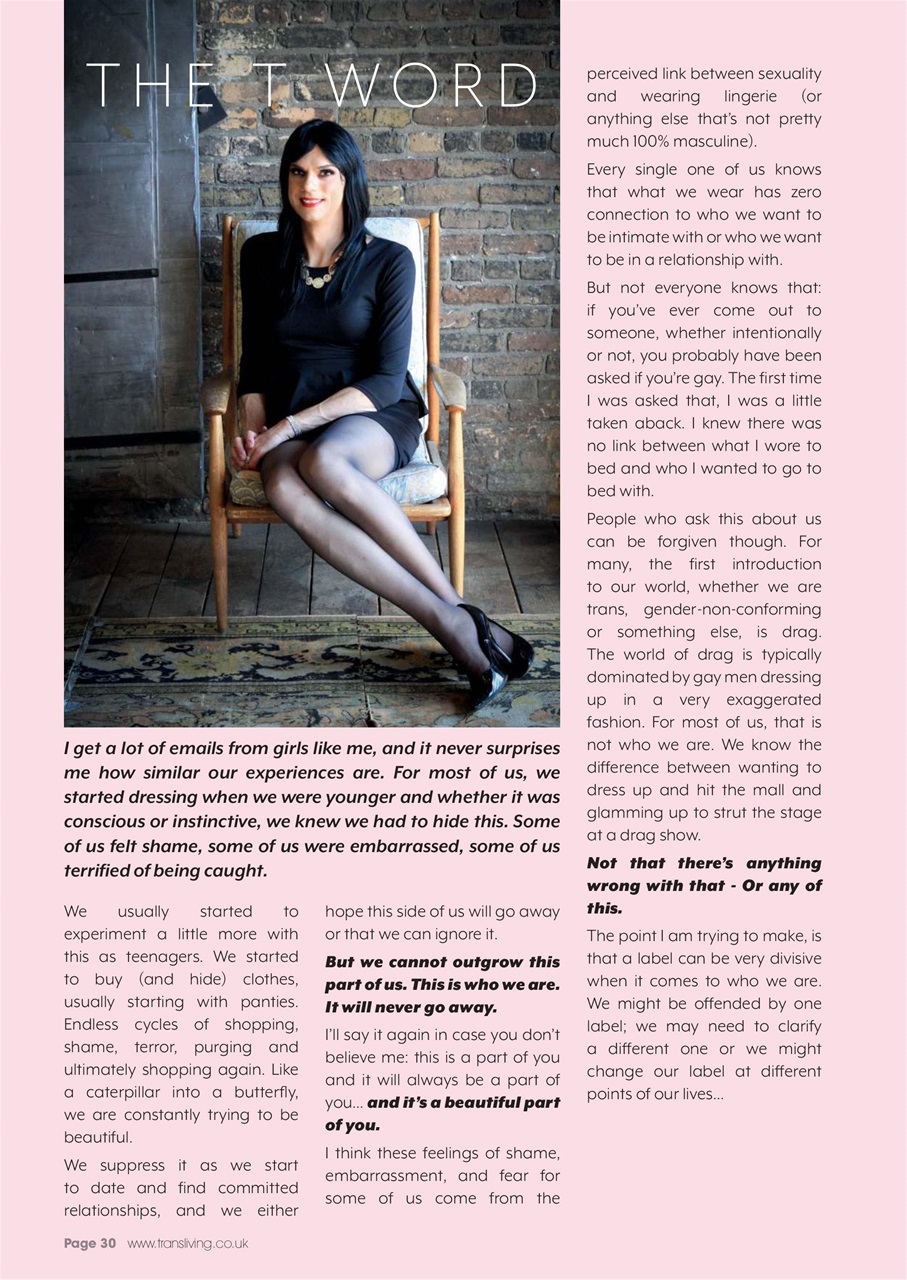 THE T WORD

I get a lot of emails from girls like me, and it never surprises me how similar our experiences are. For most of us, we started dressing when we were younger and whether it was conscious or instinctive, we knew we had to hide this. Some of us felt shame, some of us were embarrassed, some of us terrified of being caught.

We usually started to experiment a little more with this as teenagers. We started to buy (and hide) clothes, usually starting with panties. Endless cycles of shopping, shame, terror, purging and ultimately shopping again. Like a caterpillar into a butterfly, we are constantly trying to be beautiful.

We suppress it as we start to date and find committed relationships, and we either hope this side of us will go away or that we can ignore it.

But we cannot outgrow this part of us. This is who we are. It will never go away.

I'll say it again in case you don't believe me: this is a part of you and it will always be a part of you... and it's a beautiful part of you.

I think these feelings of shame, embarrassment, and fear for some of us come from the perceived link between sexuality and wearing lingerie (or anything else that's not pretty much 100% masculine).

Every single one of us knows that what we wear has zero connection to who we want to be intimate with or who we want to be in a relationship with.

But not everyone knows that: if you've ever come out to someone, whether intentionally or not, you probably have been asked if you're gay. The first time I was asked that, I was a little taken aback. I knew there was no link between what I wore to bed and who I wanted to go to bed with.

People who ask this about us can be forgiven though. For many, the first introduction to our world, whether we are trans, gender-non-conforming or something else, is drag. The world of drag is typically dominated by gay men dressing up in a very exaggerated fashion. For most of us, that is not who we are. We know the difference between wanting to dress up and hit the mall and glamming up to strut the stage at a drag show.

Not that there's anything wrong with that - Or any of this.

The point I am trying to make, is that a label can be very divisive when it comes to who we are. We might be offended by one label; we may need to clarify a different one or we might change our label at different points of our lives...

Page 30 www.transliving.co.uk